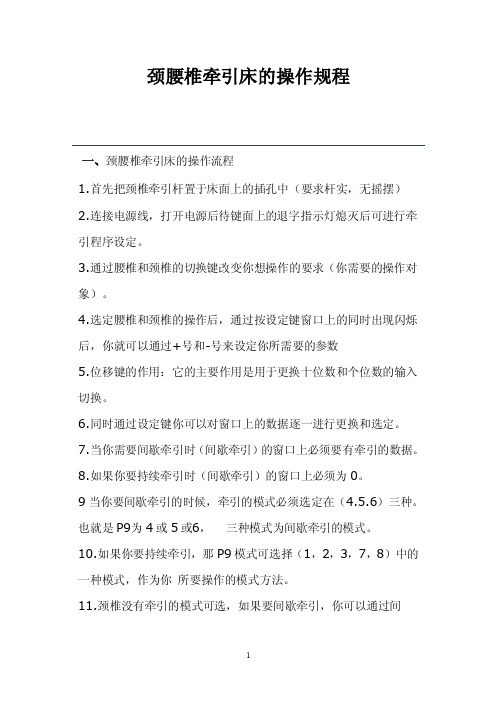 颈腰椎牵引床的操作规程

一、颈腰椎牵引床的操作流程

1.首先把颈椎牵引杆置于床面上的插孔中（要求杆实，无摇摆）

2.连接电源线，打开电源后待键面上的退字指示灯熄灭后可进行牵引程序设定。

3.通过腰椎和颈椎的切换键改变你想操作的要求（你需要的操作对象）。

4.选定腰椎和颈椎的操作后，通过按设定键窗口上的同时出现闪烁后，你就可以通过+号和-号来设定你所需要的参数

5.位移键的作用：它的主要作用是用于更换十位数和个位数的输入切换。

6.同时通过设定键你可以对窗口上的数据逐一进行更换和选定。

7.当你需要间歇牵引时（间歇牵引）的窗口上必须要有牵引的数据。

8.如果你要持续牵引时（间歇牵引）的窗口上必须为 0。

9 当你要间歇牵引的时候，牵引的模式必须选定在（4.5.6）三种。也就是 P9为 4 或 5 或6， 三种模式为间歇牵引的模式。

10.如果你要持续牵引，那 P9 模式可选择（1，2，3，7，8）中的一种模式，作为你 所要操作的模式方法。

11.颈椎没有牵引的模式可选，如果要间歇牵引，你可以通过间

1